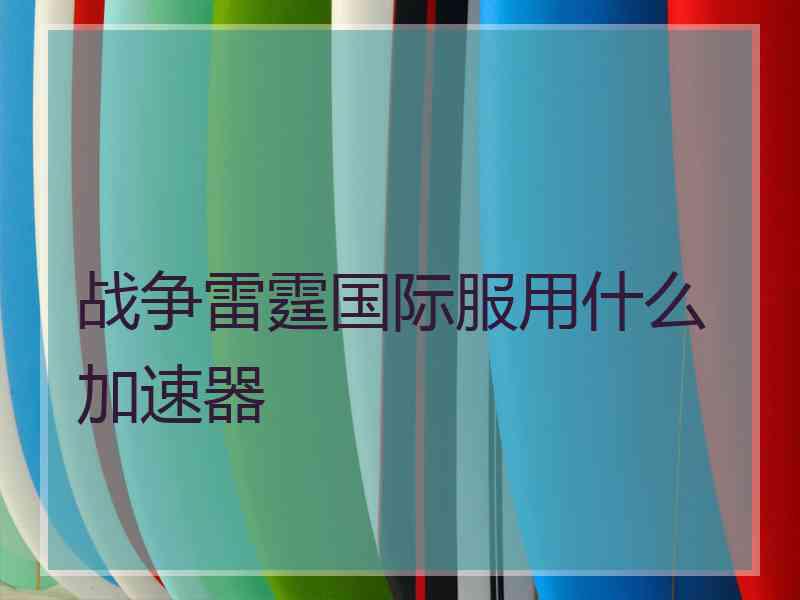 战争雷霆国际服用什么加速器